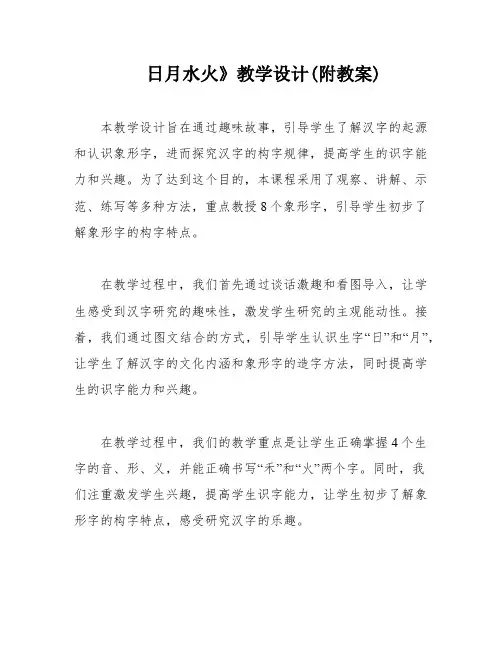 日月水火》教学设计(附教案)

本教学设计旨在通过趣味故事，引导学生了解汉字的起源和认识象形字，进而探究汉字的构字规律，提高学生的识字能力和兴趣。为了达到这个目的，本课程采用了观察、讲解、示范、练写等多种方法，重点教授8个象形字，引导学生初步了解象形字的构字特点。

在教学过程中，我们首先通过谈话激趣和看图导入，让学生感受到汉字研究的趣味性，激发学生研究的主观能动性。接着，我们通过图文结合的方式，引导学生认识生字“日”和“月”，让学生了解汉字的文化内涵和象形字的造字方法，同时提高学生的识字能力和兴趣。

在教学过程中，我们的教学重点是让学生正确掌握4个生字的音、形、义，并能正确书写“禾”和“火”两个字。同时，我们注重激发学生兴趣，提高学生识字能力，让学生初步了解象形字的构字特点，感受研究汉字的乐趣。